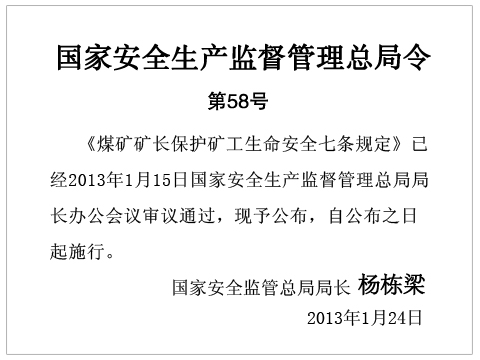 国家安全生产监督管理总局令

第58号

《煤矿矿长保护矿工生命安全七条规定》已经2013年1月15日国家安全生产监督管理总局局长办公会议审议通过，现予公布，自公布之日起施行。

国家安全监管总局局长 杨栋梁

2013年1月24日